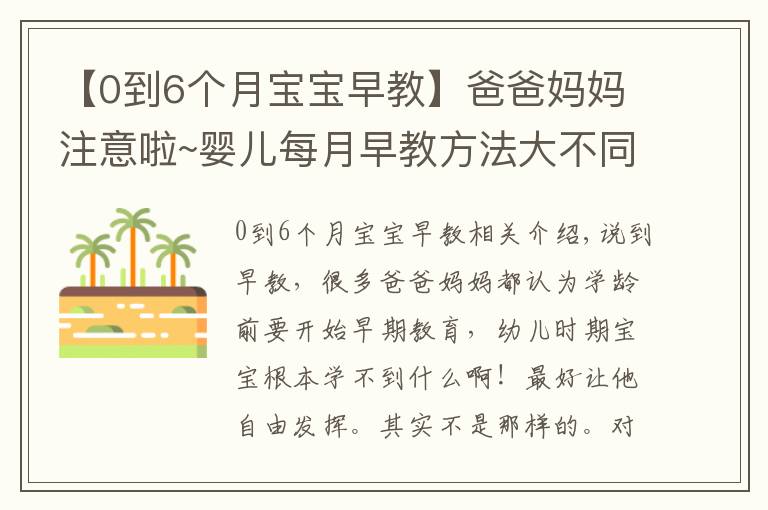 【0到6个月宝宝早教】爸爸妈妈注意啦~婴儿每月早教方法大不同

0到6个月宝宝早教相关介绍，说到早教，很多爸爸妈妈都认为学龄前要开始早期教育，幼儿时期宝宝根本学不到什么啊！最好让他自由发挥。其实不是那样的。对